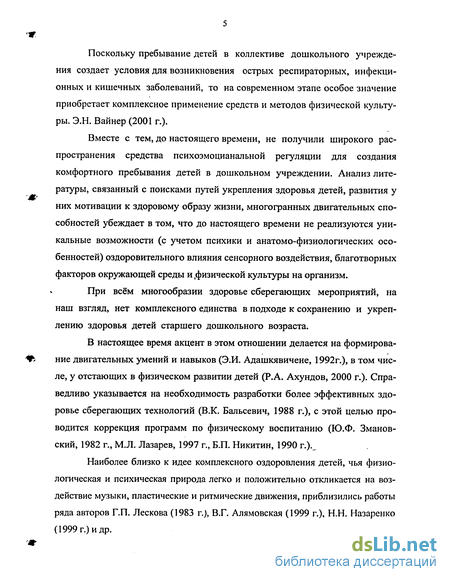 5

Поскольку пребывание детей в коллективе дошкольного учреждения создает условия для возникновения острых респираторных, инфекционных и кишечных заболеваний, то на современном этапе особое значение приобретает комплексное применение средств и методов физической культуры. Э.Н. Вайнер (2001 г.).

Вместе с тем, до настоящего времени, не получили широкого распространения средства психоэмоцианальной регуляции для создания комфортного пребывания детей в дошкольном учреждении. Анализ литературы, связанный с поисками путей укрепления здоровья детей, развития у них мотивации к здоровому образу жизни, многогранных двигательных способностей убеждает в том, что до настоящего времени не реализуются уникальные возможности (с учетом психики и анатомо-физиологических особенностей) оздоровительного влияния сенсорного воздействия, благотворных факторов окружающей среды и физической культуры на организм.

При всём многообразии здоровье сберегающих мероприятий, на наш взгляд, нет комплексного единства в подходе к сохранению и укреплению здоровья детей старшего дошкольного возраста.

В настоящее время акцент в этом отношении делается на формирование двигательных умений и навыков (Э.И. Адашкявичене, 1992г.), в том числе, у отстающих в физическом развитии детей (Р.А. Ахундов, 2000 г.). Справедливо указывается на необходимость разработки более эффективных здоровье сберегающих технологий (В.К. Бальсевич, 1988 г.), с этой целью проводится коррекция программ по физическому воспитанию (Ю.Ф. Змановский, 1982 г., М.Л. Лазарев, 1997 г., Б.П. Никитин, 1990 г.).

Наиболее близко к идее комплексного оздоровления детей, чья физиологическая и психическая природа легко и положительно откликается на воздействие музыки, пластические и ритмические движения, приблизились работы ряда авторов Г.П. Лескова (1983 г.), В.Г. Алямовская (1999 г.), Н.Н. Назаренко (1999 г.) и др.

dsLib.net
библиотека диссертаций